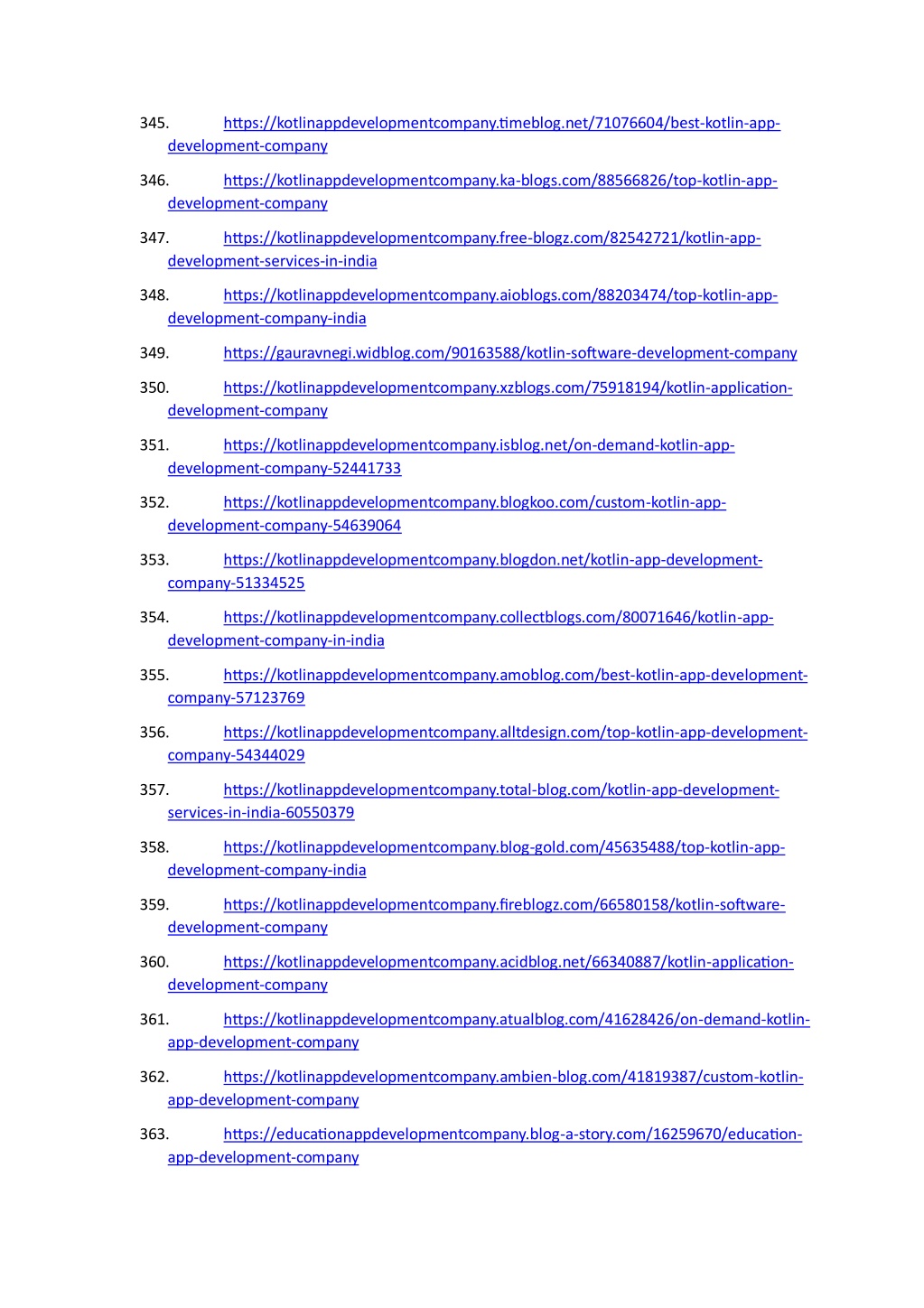 345. https://kotlinappdevelopmentcompany.timeblog.net/71076604/best-kotlin-app-development-company

346. https://kotlinappdevelopmentcompany.ka-blogs.com/88566826/top-kotlin-app-development-company

347. https://kotlinappdevelopmentcompany.free-blogz.com/82542721/kotlin-app-development-services-in-india

348. https://kotlinappdevelopmentcompany.aioblogs.com/88203474/top-kotlin-app-development-company-india

349. https://gauravnegi.widblog.com/90163588/kotlin-software-development-company

350. https://kotlinappdevelopmentcompany.xzblogs.com/75918194/kotlin-application-development-company

351. https://kotlinappdevelopmentcompany.isblog.net/on-demand-kotlin-app-development-company-52441733

352. https://kotlinappdevelopmentcompany.blogkoo.com/custom-kotlin-app-development-company-54639064

353. https://kotlinappdevelopmentcompany.blogdon.net/kotlin-app-development-company-51334525

354. https://kotlinappdevelopmentcompany.collectblogs.com/80071646/kotlin-app-development-company-in-india

355. https://kotlinappdevelopmentcompany.amoblog.com/best-kotlin-app-development-company-57123769

356. https://kotlinappdevelopmentcompany.alltdesign.com/top-kotlin-app-development-company-54344029

357. https://kotlinappdevelopmentcompany.total-blog.com/kotlin-app-development-services-in-india-60550379

358. https://kotlinappdevelopmentcompany.blog-gold.com/45635488/top-kotlin-app-development-company-india

359. https://kotlinappdevelopmentcompany.fireblogz.com/66580158/kotlin-software-development-company

360. https://kotlinappdevelopmentcompany.acidblog.net/66340887/kotlin-application-development-company

361. https://kotlinappdevelopmentcompany.atualblog.com/41628426/on-demand-kotlin-app-development-company

362. https://kotlinappdevelopmentcompany.ambien-blog.com/41819387/custom-kotlin-app-development-company

363. https://educationappdevelopmentcompany.blog-a-story.com/16259670/education-app-development-company